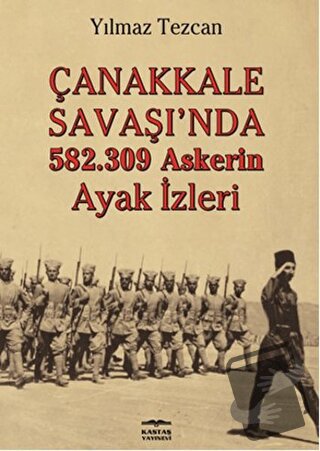 Yılmaz Tezcan

ÇANAKKALE SAVAŞI'NDA 582.309 Askerin Ayak İzleri

KASTAŞ YAYINEVİ